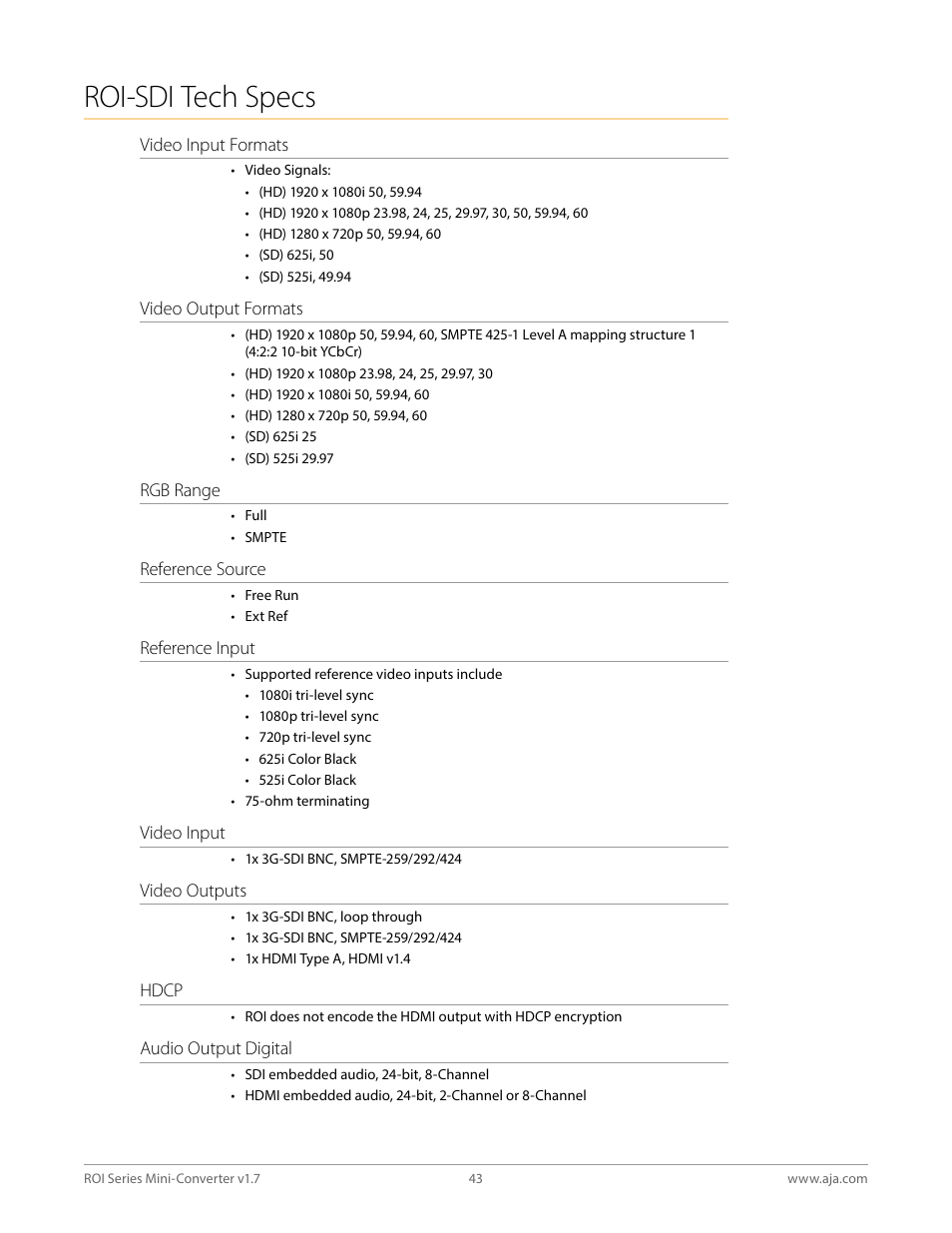 ROI-SDI Tech Specs

Video Input Formats

• Video Signals:
  • (HD) 1920 x 1080i 50, 59.94
  • (HD) 1920 x 1080p 23.98, 24, 25, 29.97, 30, 50, 59.94, 60
  • (HD) 1280 x 720p 50, 59.94, 60
  • (SD) 625i, 50
  • (SD) 525i, 49.94

Video Output Formats

• (HD) 1920 x 1080p 50, 59.94, 60, SMPTE 425-1 Level A mapping structure 1 (4:2:2 10-bit YCbCr)
• (HD) 1920 x 1080p 23.98, 24, 25, 29.97, 30
• (HD) 1920 x 1080i 50, 59.94, 60
• (HD) 1280 x 720p 50, 59.94, 60
• (SD) 625i 25
• (SD) 525i 29.97

RGB Range

• Full
• SMPTE

Reference Source

• Free Run
• Ext Ref

Reference Input

• Supported reference video inputs include
  • 1080i tri-level sync
  • 1080p tri-level sync
  • 720p tri-level sync
  • 625i Color Black
  • 525i Color Black
• 75-ohm terminating

Video Input

• 1x 3G-SDI BNC, SMPTE-259/292/424

Video Outputs

• 1x 3G-SDI BNC, loop through
• 1x 3G-SDI BNC, SMPTE-259/292/424
• 1x HDMI Type A, HDMI v1.4

HDCP

• ROI does not encode the HDMI output with HDCP encryption

Audio Output Digital

• SDI embedded audio, 24-bit, 8-Channel
• HDMI embedded audio, 24-bit, 2-Channel or 8-Channel

ROI Series Mini-Converter v1.7 43 www.aja.com